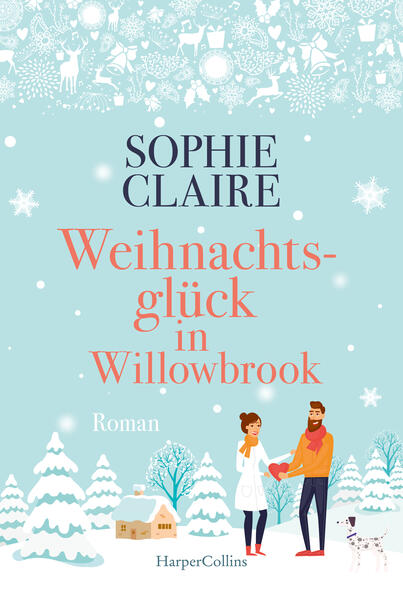 SOPHIE CLAIRE

Weihnachtsglück in Willowbrook

Roman

HarperCollins